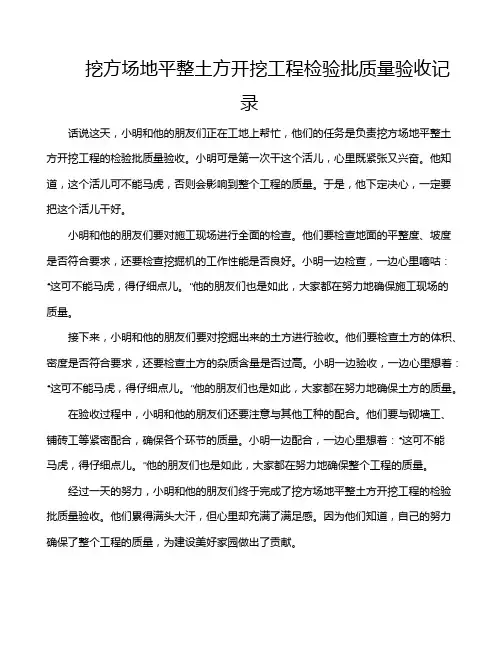 挖方场地平整土方开挖工程检验批质量验收记录

话说这天，小明和他的朋友们正在工地上帮忙，他们的任务是负责挖方场地平整土方开挖工程的检验批质量验收。小明可是第一次干这个活儿，心里既紧张又兴奋。他知道，这个活儿可不能马虎，否则会影响到整个工程的质量。于是，他下定决心，一定要把这个活儿干好。

小明和他的朋友们要对施工现场进行全面的检查。他们要检查地面的平整度、坡度是否符合要求，还要检查挖掘机的工作性能是否良好。小明一边检查，一边心里嘀咕："这可不能马虎，得仔细点儿。"他的朋友们也是如此，大家都在努力地确保施工现场的质量。

接下来，小明和他的朋友们要对挖掘出来的土方进行验收。他们要检查土方的体积、密度是否符合要求，还要检查土方的杂质含量是否过高。小明一边验收，一边心里想着："这可不能马虎，得仔细点儿。"他的朋友们也是如此，大家都在努力地确保土方的质量。

在验收过程中，小明和他的朋友们还要注意与其他工种的配合。他们要与砌墙工、铺砖工等紧密配合，确保各个环节的质量。小明一边配合，一边心里想着："这可不能马虎，得仔细点儿。"他的朋友们也是如此，大家都在努力地确保整个工程的质量。

经过一天的努力，小明和他的朋友们终于完成了挖方场地平整土方开挖工程的检验批质量验收。他们累得满头大汗，但心里却充满了满足感。因为他们知道，自己的努力确保了整个工程的质量，为建设美好家园做出了贡献。